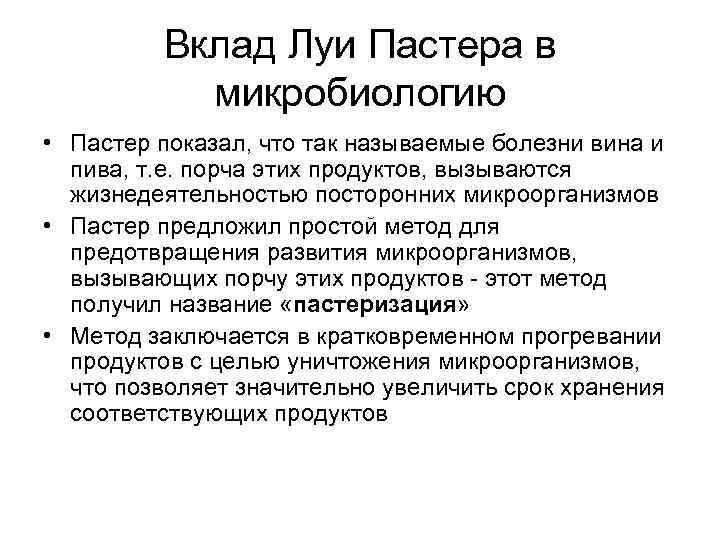 Вклад Луи Пастера в микробиологию

• Пастер показал, что так называемые болезни вина и пива, т.е. порча этих продуктов, вызываются жизнедеятельностью посторонних микроорганизмов

• Пастер предложил простой метод для предотвращения развития микроорганизмов, вызывающих порчу этих продуктов - этот метод получил название «пастеризация»

• Метод заключается в кратковременном прогревании продуктов с целью уничтожения микроорганизмов, что позволяет значительно увеличить срок хранения соответствующих продуктов